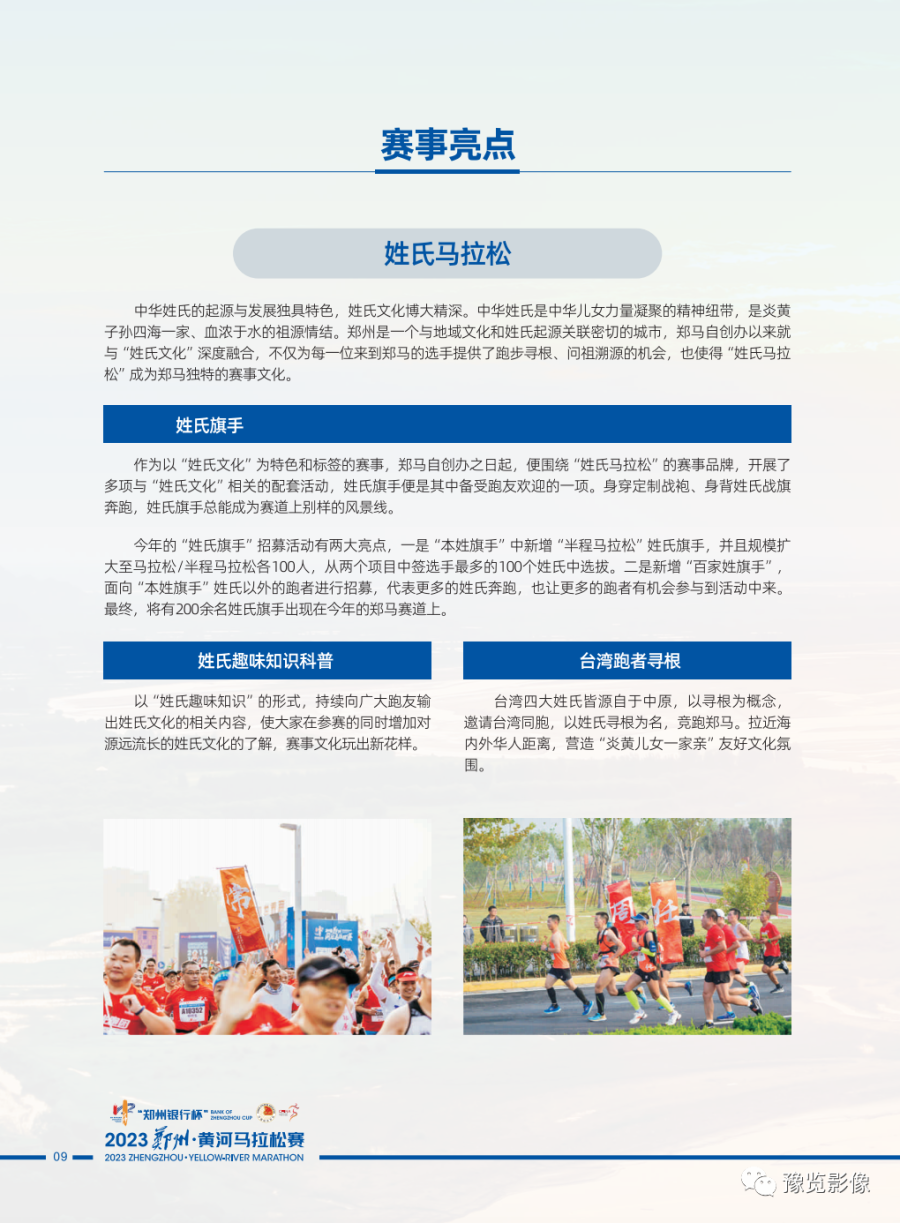 赛事亮点

姓氏马拉松

中华姓氏的起源与发展独具特色，姓氏文化博大精深。中华姓氏是中华儿女力量凝聚的精神纽带，是炎黄子孙四海一家、血浓于水的祖源情结。郑州是一个与地域文化和姓氏起源关联密切的城市，郑马自创办以来就与“姓氏文化”深度融合，不仅为每一位来到郑马的选手提供了跑步寻根、问祖溯源的机会，也使得“姓氏马拉松”成为郑马独特的赛事文化。

姓氏旗手

作为以“姓氏文化”为特色和标签的赛事，郑马自创办之日起，便围绕“姓氏马拉松”的赛事品牌，开展了多项与“姓氏文化”相关的配套活动，姓氏旗手便是其中备受跑友欢迎的一项。身穿定制战袍、身背姓氏战旗奔跑，姓氏旗手总能成为赛道上别样的风景线。

今年的“姓氏旗手”招募活动有两大亮点，一是“本姓旗手”中新增“半程马拉松”姓氏旗手，并且规模扩大至马拉松/半程马拉松各100人，从两个项目中签选手最多的100个姓氏中选拔。二是新增“百家姓旗手”，面向“本姓旗手”姓氏以外的跑者进行招募，代表更多的姓氏奔跑，也让更多的跑者有机会参与到活动中来。最终，将有200余名姓氏旗手出现在今年的郑马赛道上。

姓氏趣味知识科普

以“姓氏趣味知识”的形式，持续向广大跑友输出姓氏文化的相关内容，使大家在参赛的同时增加对源远流长的姓氏文化的了解，赛事文化玩出新花样。

台湾跑者寻根

台湾四大姓氏皆源自于中原，以寻根为概念，邀请台湾同胞，以姓氏寻根为名，竞跑郑马。拉近海内外华人距离，营造“炎黄儿女一家亲”友好文化氛围。

常

周 任

“郑州银行杯” BANK OF ZHENGZHOU CUP
2023 郑州·黄河马拉松赛
2023 ZHENGZHOU·YELLOW-RIVER MARATHON

09

豫览影像